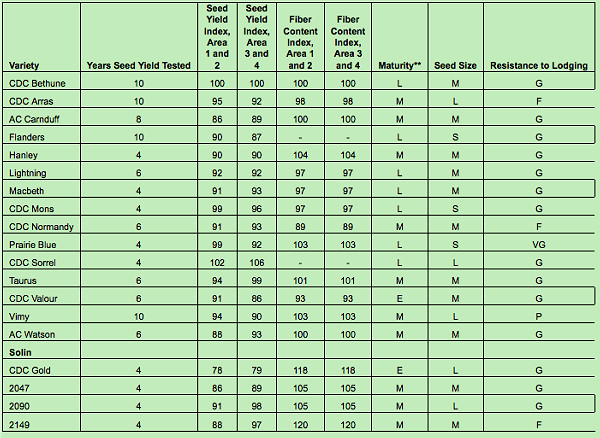 | Variety | Years Seed Yield Tested | Seed Yield Index, Area 1 and 2 | Seed Yield Index, Area 3 and 4 | Fiber Content Index, Area 1 and 2 | Fiber Content Index, Area 3 and 4 | Maturity** | Seed Size | Resistance to Lodging |
|---|---|---|---|---|---|---|---|---|
| CDC Bethune | 10 | 100 | 100 | 100 | 100 | L | M | G |
| CDC Arras | 10 | 95 | 92 | 98 | 98 | M | L | F |
| AC Carnduff | 8 | 86 | 89 | 100 | 100 | M | M | G |
| Flanders | 10 | 90 | 87 | - | - | L | S | G |
| Hanley | 4 | 90 | 90 | 104 | 104 | M | M | G |
| Lightning | 6 | 92 | 92 | 97 | 97 | L | M | G |
| Macbeth | 4 | 91 | 93 | 97 | 97 | L | M | G |
| CDC Mons | 4 | 99 | 96 | 97 | 97 | L | S | G |
| CDC Normandy | 6 | 91 | 93 | 89 | 89 | M | M | F |
| Prairie Blue | 4 | 99 | 92 | 103 | 103 | L | S | VG |
| CDC Sorrel | 4 | 102 | 106 | - | - | L | L | G |
| Taurus | 6 | 94 | 99 | 101 | 101 | M | M | G |
| CDC Valour | 6 | 91 | 86 | 93 | 93 | E | M | G |
| Vimy | 10 | 94 | 90 | 103 | 103 | M | L | P |
| AC Watson | 6 | 88 | 93 | 100 | 100 | M | M | G |
| Solin | | | | | | | | |
| CDC Gold | 4 | 78 | 79 | 118 | 118 | E | L | G |
| 2047 | 4 | 86 | 89 | 105 | 105 | M | M | G |
| 2090 | 4 | 91 | 98 | 105 | 105 | M | L | G |
| 2149 | 4 | 88 | 97 | 120 | 120 | M | M | F |